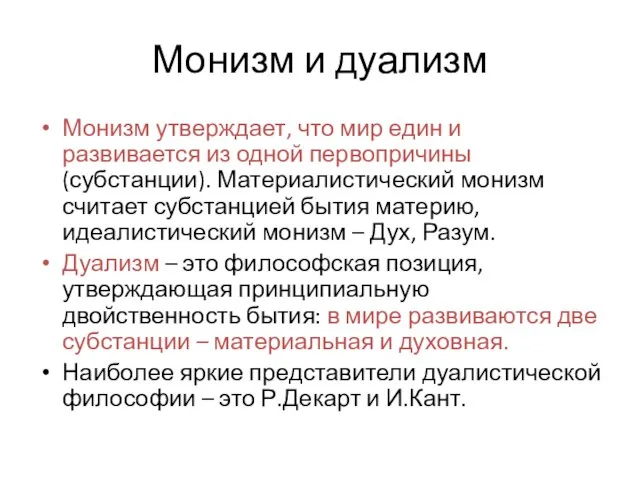 Монизм и дуализм

• Монизм утверждает, что мир един и развивается из одной первопричины (субстанции). Материалистический монизм считает субстанцией бытия материю, идеалистический монизм – Дух, Разум.

• Дуализм – это философская позиция, утверждающая принципиальную двойственность бытия: в мире развиваются две субстанции – материальная и духовная.

• Наиболее яркие представители дуалистической философии – это Р.Декарт и И.Кант.